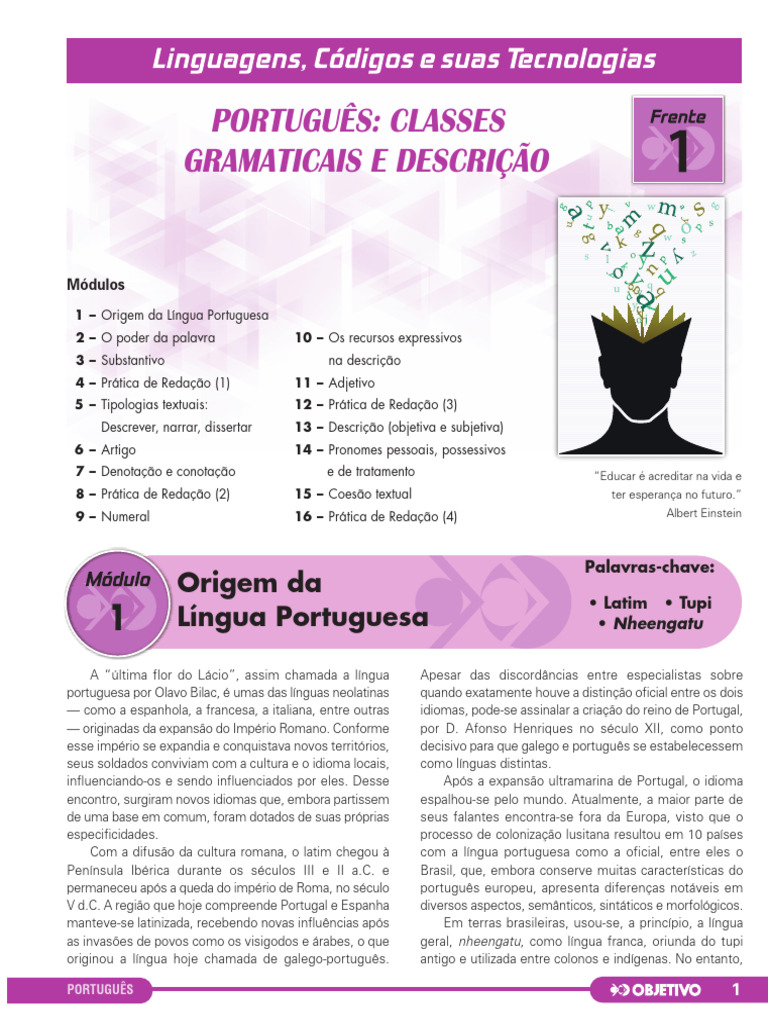 Linguagens, Códigos e suas Tecnologias

PORTUGUÊS: CLASSES GRAMATICAIS E DESCRIÇÃO

Frente 1

Módulos

1 – Origem da Língua Portuguesa
2 – O poder da palavra
3 – Substantivo
4 – Prática de Redação (1)
5 – Tipologias textuais: Descrever, narrar, dissertar
6 – Artigo
7 – Denotação e conotação
8 – Prática de Redação (2)
9 – Numeral
10 – Os recursos expressivos na descrição
11 – Adjetivo
12 – Prática de Redação (3)
13 – Descrição (objetiva e subjetiva)
14 – Pronomes pessoais, possessivos e de tratamento
15 – Coesão textual
16 – Prática de Redação (4)

"Educar é acreditar na vida e ter esperança no futuro."
Albert Einstein

Módulo 1

Origem da Língua Portuguesa

Palavras-chave:
• Latim • Tupi
• Nheengatu

A "última flor do Lácio", assim chamada a língua portuguesa por Olavo Bilac, é umas das línguas neolatinas — como a espanhola, a francesa, a italiana, entre outras — originadas da expansão do Império Romano. Conforme esse império se expandia e conquistava novos territórios, seus soldados conviviam com a cultura e o idioma locais, influenciando-os e sendo influenciados por eles. Desse encontro, surgiram novos idiomas que, embora partissem de uma base em comum, foram dotados de suas próprias especificidades.

Com a difusão da cultura romana, o latim chegou à Península Ibérica durante os séculos III e II a.C. e permaneceu após a queda do império de Roma, no século V d.C. A região que hoje compreende Portugal e Espanha manteve-se latinizada, recebendo novas influências após as invasões de povos como os visigodos e árabes, o que originou a língua hoje chamada de galego-português.

Apesar das discordâncias entre especialistas sobre quando exatamente houve a distinção oficial entre os dois idiomas, pode-se assinalar a criação do reino de Portugal, por D. Afonso Henriques no século XII, como ponto decisivo para que galego e português se estabelecessem como línguas distintas.

Após a expansão ultramarina de Portugal, o idioma espalhou-se pelo mundo. Atualmente, a maior parte de seus falantes encontra-se fora da Europa, visto que o processo de colonização lusitana resultou em 10 países com a língua portuguesa como a oficial, entre eles o Brasil, que, embora conserve muitas características do português europeu, apresenta diferenças notáveis em diversos aspectos, semânticos, sintáticos e morfológicos.

Em terras brasileiras, usou-se, a princípio, a língua geral, nheengatu, como língua franca, oriunda do tupi antigo e utilizada entre colonos e indígenas. No entanto,

PORTUGUÊS

OBJETIVO 1